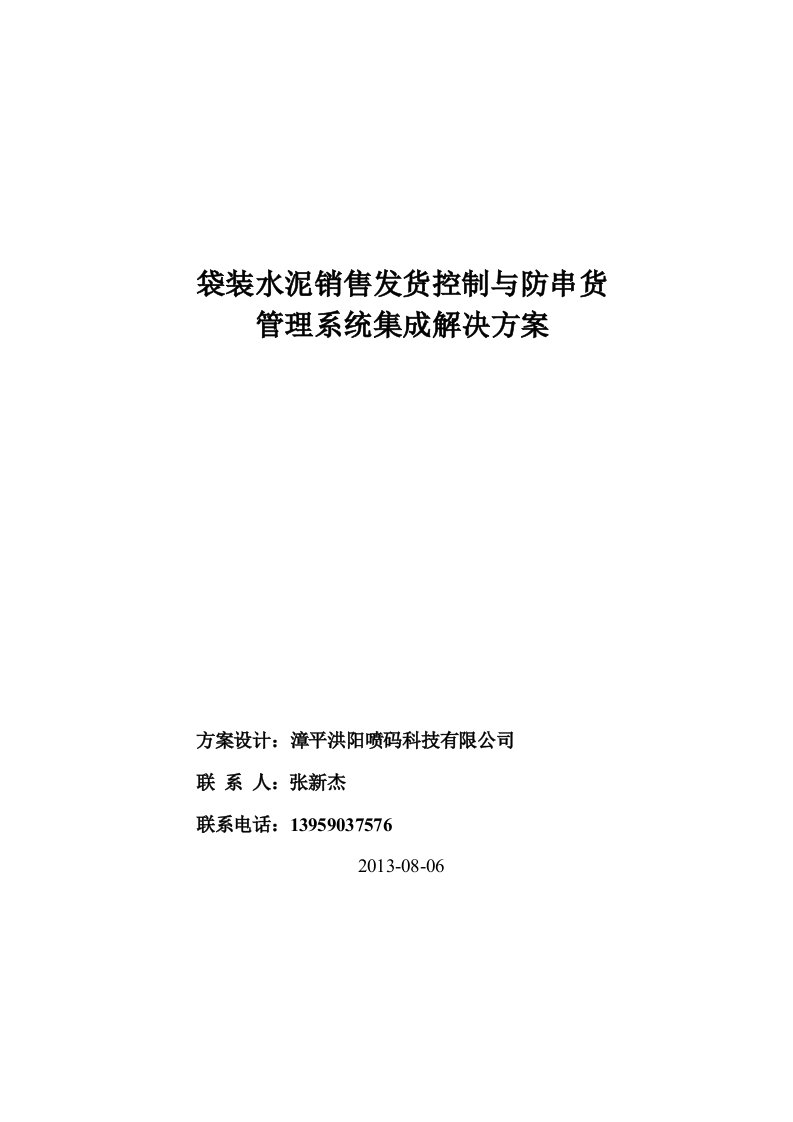 袋装水泥销售发货控制与防串货
管理系统集成解决方案

方案设计：漳平洪阳喷码科技有限公司

联 系 人：张新杰

联系电话：13959037576

2013-08-06